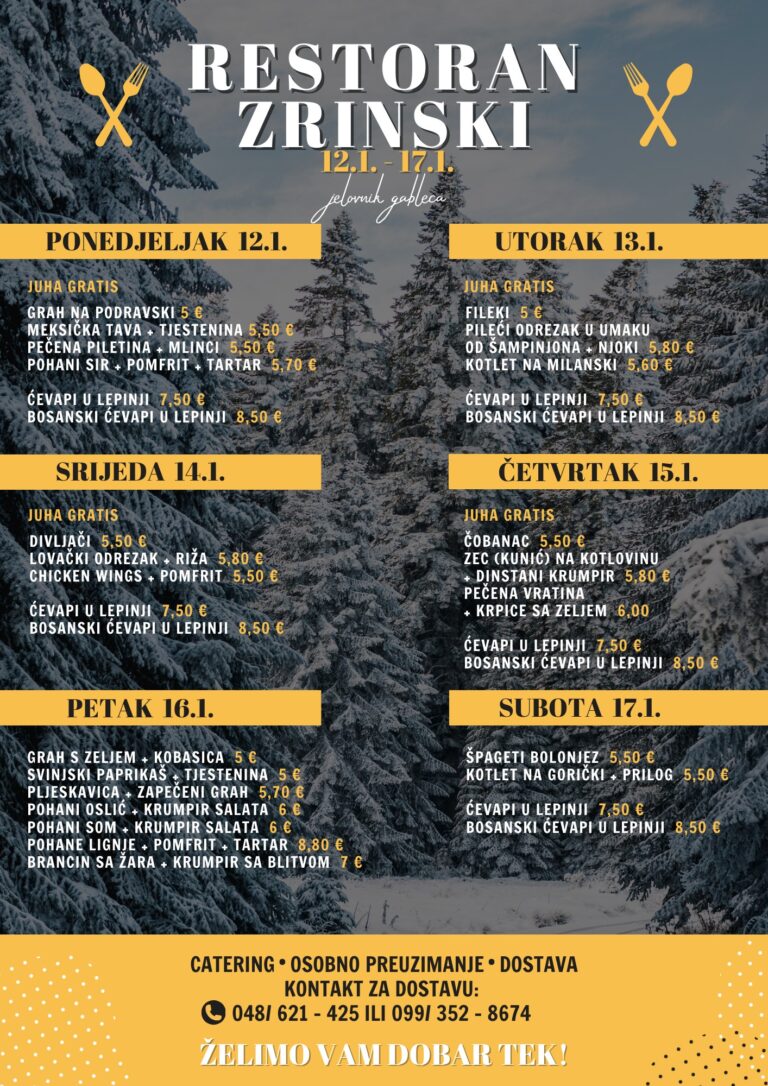 RESTORAN
ZRINSKI
12.1. - 17.1.
jelovnik gableca

PONEDJELJAK 12.1.

JUHA GRATIS
GRAH NA PODRAVSKI 5 €
MEKSIČKA TAVA + TJESTENINA 5,50 €
PEČENA PILETINA + MLINCI 5,50 €
POHANI SIR + POMFRIT + TARTAR 5,70 €

ĆEVAPI U LEPINJI 7,50 €
BOSANSKI ĆEVAPI U LEPINJI 8,50 €

SRIJEDA 14.1.

JUHA GRATIS
DIVLJAČI 5,50 €
LOVAČKI ODREZAK + RIŽA 5,80 €
CHICKEN WINGS + POMFRIT 5,50 €

ĆEVAPI U LEPINJI 7,50 €
BOSANSKI ĆEVAPI U LEPINJI 8,50 €

PETAK 16.1.

GRAH S ZELJEM + KOBASICA 5 €
SVINJSKI PAPRIKAŠ + TJESTENINA 5 €
PLJESKAVICA + ZAPEČENI GRAH 5,70 €
POHANI OSLIĆ + KRUMPIR SALATA 6 €
POHANI SOM + KRUMPIR SALATA 6 €
POHANE LIGNJE + POMFRIT + TARTAR 8,80 €
BRANCIN SA ŽARA + KRUMPIR SA BLITVOM 7 €

UTORAK 13.1.

JUHA GRATIS
FILEKI 5 €
PILEĆI ODREZAK U UMAKU
OD ŠAMPINJONA + NJOKI 5,80 €
KOTLET NA MILANSKI 5,60 €

ĆEVAPI U LEPINJI 7,50 €
BOSANSKI ĆEVAPI U LEPINJI 8,50 €

ČETVRTAK 15.1.

JUHA GRATIS
ČOBANAC 5,50 €
ZEC (KUNIĆ) NA KOTLOVINU
+ DINSTANI KRUMPIR 5,80 €
PEČENA VRATINA
+ KRPICE SA ZELJEM 6,00

ĆEVAPI U LEPINJI 7,50 €
BOSANSKI ĆEVAPI U LEPINJI 8,50 €

SUBOTA 17.1.

ŠPAGETI BOLONJEZ 5,50 €
KOTLET NA GORIČKI + PRILOG 5,50 €

ĆEVAPI U LEPINJI 7,50 €
BOSANSKI ĆEVAPI U LEPINJI 8,50 €

CATERING • OSOBNO PREUZIMANJE • DOSTAVA
KONTAKT ZA DOSTAVU:
048/ 621 - 425 ILI 099/ 352 - 8674

ŽELIMO VAM DOBAR TEK!